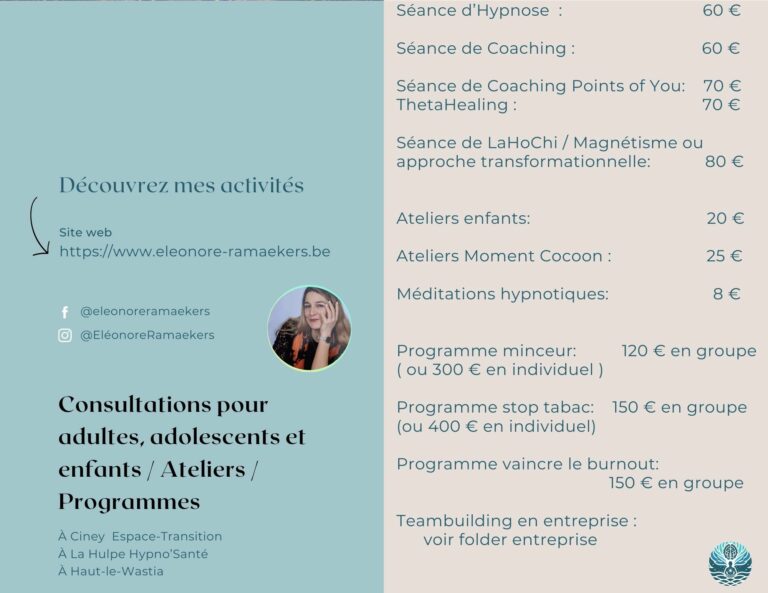 Découvrez mes activités

Site web
https://www.eleonore-ramaekers.be

@eleonoreramaekers
@EléonoreRamaekers

Consultations pour adultes, adolescents et enfants / Ateliers / Programmes

À Ciney Espace-Transition
À La Hulpe Hypno'Santé
À Haut-le-Wastia

Séance d'Hypnose : 60 €

Séance de Coaching : 60 €

Séance de Coaching Points of You: 70 €
ThetaHealing : 70 €

Séance de LaHoChi / Magnétisme ou approche transformationnelle: 80 €

Ateliers enfants: 20 €

Ateliers Moment Cocoon : 25 €

Méditations hypnotiques: 8 €

Programme minceur: 120 € en groupe ( ou 300 € en individuel )

Programme stop tabac: 150 € en groupe (ou 400 € en individuel)

Programme vaincre le burnout: 150 € en groupe

Teambuilding en entreprise : voir folder entreprise